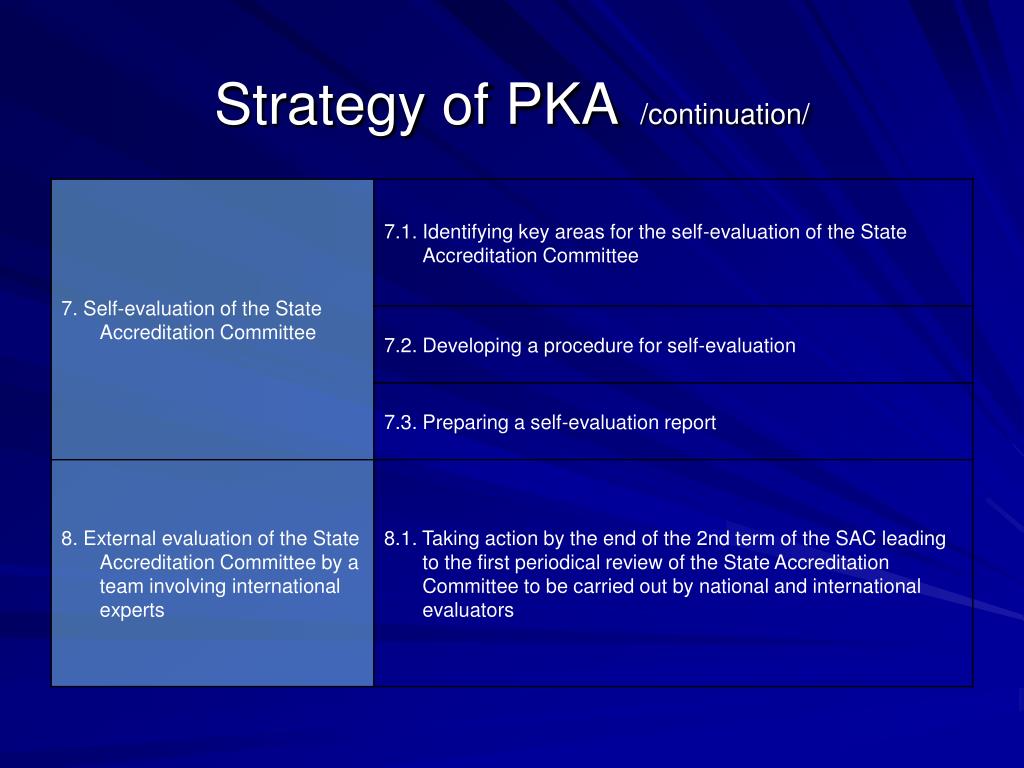 Strategy of PKA /continuation/

| | |
|---|---|
| 7. Self-evaluation of the State Accreditation Committee | 7.1. Identifying key areas for the self-evaluation of the State Accreditation Committee |
| | 7.2. Developing a procedure for self-evaluation |
| | 7.3. Preparing a self-evaluation report |
| 8. External evaluation of the State Accreditation Committee by a team involving international experts | 8.1. Taking action by the end of the 2nd term of the SAC leading to the first periodical review of the State Accreditation Committee to be carried out by national and international evaluators |